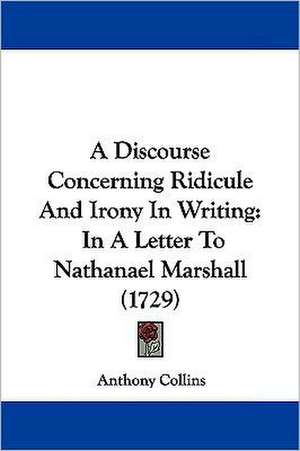 A Discourse Concerning Ridicule And Irony In Writing: In A Letter To Nathanael Marshall (1729)

Anthony Collins